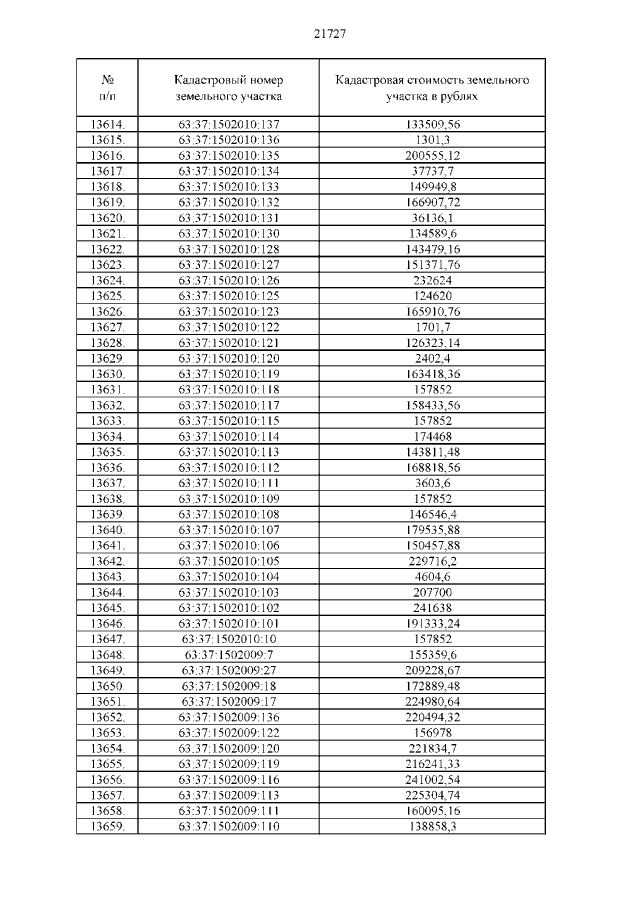 21727

| № п/п | Кадастровый номер земельного участка | Кадастровая стоимость земельного участка в рублях |
|---|---|---|
| 13614. | 63:37:1502010:137 | 133509,56 |
| 13615. | 63:37:1502010:136 | 1301,3 |
| 13616. | 63:37:1502010:135 | 200555,12 |
| 13617. | 63:37:1502010:134 | 37737,7 |
| 13618. | 63:37:1502010:133 | 149949,8 |
| 13619. | 63:37:1502010:132 | 166907,72 |
| 13620. | 63:37:1502010:131 | 36136,1 |
| 13621. | 63:37:1502010:130 | 134589,6 |
| 13622. | 63:37:1502010:128 | 143479,16 |
| 13623. | 63:37:1502010:127 | 151371,76 |
| 13624. | 63:37:1502010:126 | 232624 |
| 13625. | 63:37:1502010:125 | 124620 |
| 13626. | 63:37:1502010:123 | 165910,76 |
| 13627. | 63:37:1502010:122 | 1701,7 |
| 13628. | 63:37:1502010:121 | 126323,14 |
| 13629. | 63:37:1502010:120 | 2402,4 |
| 13630. | 63:37:1502010:119 | 163418,36 |
| 13631. | 63:37:1502010:118 | 157852 |
| 13632. | 63:37:1502010:117 | 158433,56 |
| 13633. | 63:37:1502010:115 | 157852 |
| 13634. | 63:37:1502010:114 | 174468 |
| 13635. | 63:37:1502010:113 | 143811,48 |
| 13636. | 63:37:1502010:112 | 168818,56 |
| 13637. | 63:37:1502010:111 | 3603,6 |
| 13638. | 63:37:1502010:109 | 157852 |
| 13639. | 63:37:1502010:108 | 146546,4 |
| 13640. | 63:37:1502010:107 | 179535,88 |
| 13641. | 63:37:1502010:106 | 150457,88 |
| 13642. | 63:37:1502010:105 | 229716,2 |
| 13643. | 63:37:1502010:104 | 4604,6 |
| 13644. | 63:37:1502010:103 | 207700 |
| 13645. | 63:37:1502010:102 | 241638 |
| 13646. | 63:37:1502010:101 | 191333,24 |
| 13647. | 63:37:1502010:10 | 157852 |
| 13648. | 63:37:1502009:7 | 155359,6 |
| 13649. | 63:37:1502009:27 | 209228,67 |
| 13650. | 63:37:1502009:18 | 172889,48 |
| 13651. | 63:37:1502009:17 | 224980,64 |
| 13652. | 63:37:1502009:136 | 220494,32 |
| 13653. | 63:37:1502009:122 | 156978 |
| 13654. | 63:37:1502009:120 | 221834,7 |
| 13655. | 63:37:1502009:119 | 216241,33 |
| 13656. | 63:37:1502009:116 | 241002,54 |
| 13657. | 63:37:1502009:113 | 225304,74 |
| 13658. | 63:37:1502009:111 | 160095,16 |
| 13659. | 63:37:1502009:110 | 138858,3 |